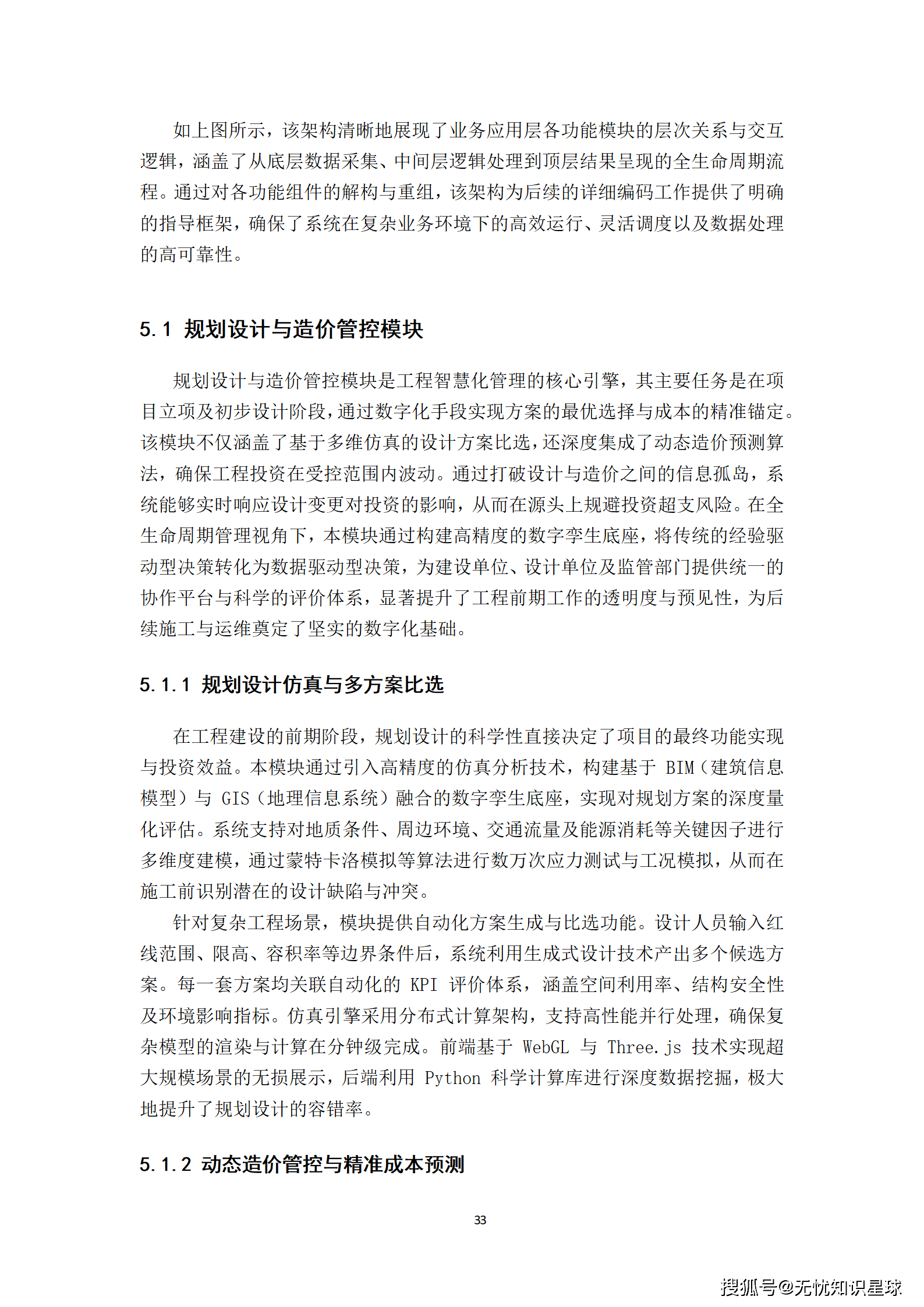 如上图所示，该架构清晰地展现了业务应用层各功能模块的层次关系与交互逻辑，涵盖了从底层数据采集、中间层逻辑处理到顶层结果呈现的全生命周期流程。通过对各功能组件的解构与重组，该架构为后续的详细编码工作提供了明确的指导框架，确保了系统在复杂业务环境下的高效运行、灵活调度以及数据处理的高可靠性。

5.1 规划设计与造价管控模块

规划设计与造价管控模块是工程智慧化管理的核心引擎，其主要任务是在项目立项及初步设计阶段，通过数字化手段实现方案的最优选择与成本的精准锚定。该模块不仅涵盖了基于多维仿真的设计方案比选，还深度集成了动态造价预测算法，确保工程投资在受控范围内波动。通过打破设计与造价之间的信息孤岛，系统能够实时响应设计变更对投资的影响，从而在源头上规避投资超支风险。在全生命周期管理视角下，本模块通过构建高精度的数字孪生底座，将传统的经验驱动型决策转化为数据驱动型决策，为建设单位、设计单位及监管部门提供统一的协作平台与科学的评价体系，显著提升了工程前期工作的透明度与预见性，为后续施工与运维奠定了坚实的数字化基础。

5.1.1 规划设计仿真与多方案比选

在工程建设的前期阶段，规划设计的科学性直接决定了项目的最终功能实现与投资效益。本模块通过引入高精度的仿真分析技术，构建基于 BIM（建筑信息模型）与 GIS（地理信息系统）融合的数字孪生底座，实现对规划方案的深度量化评估。系统支持对地质条件、周边环境、交通流量及能源消耗等关键因子进行多维度建模，通过蒙特卡洛模拟等算法进行数万次应力测试与工况模拟，从而在施工前识别潜在的设计缺陷与冲突。

针对复杂工程场景，模块提供自动化方案生成与比选功能。设计人员输入红线范围、限高、容积率等边界条件后，系统利用生成式设计技术产出多个候选方案。每一套方案均关联自动化的 KPI 评价体系，涵盖空间利用率、结构安全性及环境影响指标。仿真引擎采用分布式计算架构，支持高性能并行处理，确保复杂模型的渲染与计算在分钟级完成。前端基于 WebGL 与 Three.js 技术实现超大规模场景的无损展示，后端利用 Python 科学计算库进行深度数据挖掘，极大地提升了规划设计的容错率。

5.1.2 动态造价管控与精准成本预测

33

搜狐号@无忧知识星球